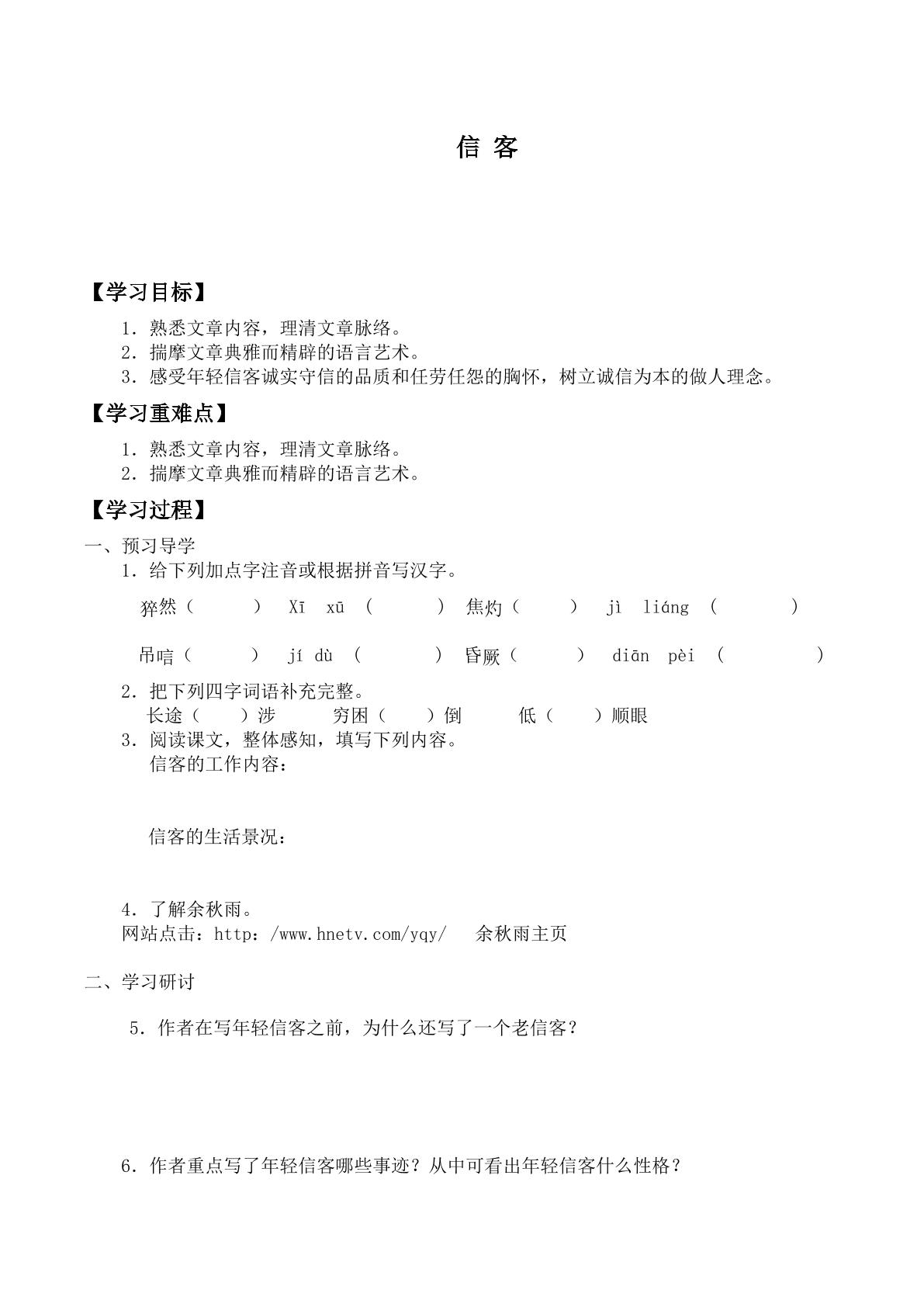 信 客

【学习目标】

1．熟悉文章内容，理清文章脉络。
2．揣摩文章典雅而精辟的语言艺术。
3．感受年轻信客诚实守信的品质和任劳任怨的胸怀，树立诚信为本的做人理念。

【学习重难点】

1．熟悉文章内容，理清文章脉络。
2．揣摩文章典雅而精辟的语言艺术。

【学习过程】

一、预习导学

1．给下列加点字注音或根据拼音写汉字。

猝然（ ） Xī xū （ ） 焦灼（ ） jì liáng （ ）

吊唁（ ） jí dù （ ） 昏厥（ ） diān pèi （ ）

2．把下列四字词语补充完整。

长途（ ）涉 穷困（ ）倒 低（ ）顺眼

3．阅读课文，整体感知，填写下列内容。

信客的工作内容：

信客的生活景况：

4．了解余秋雨。

网站点击：http：/www.hnetv.com/yqy/ 余秋雨主页

二、学习研讨

5．作者在写年轻信客之前，为什么还写了一个老信客？

6．作者重点写了年轻信客哪些事迹？从中可看出年轻信客什么性格？